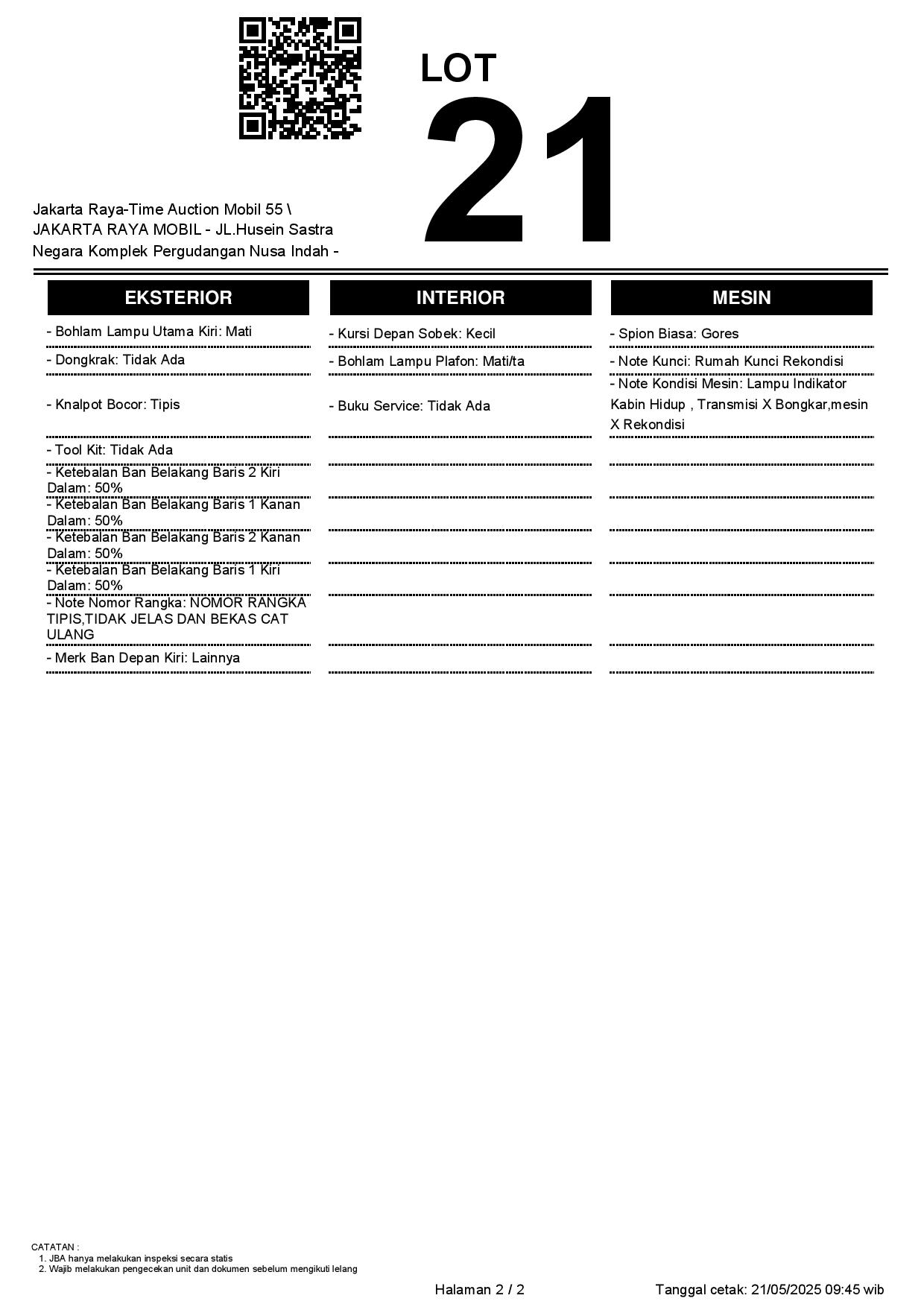 LOT
21

Jakarta Raya-Time Auction Mobil 55 \ JAKARTA RAYA MOBIL - JL.Husein Sastra Negara Komplek Pergudangan Nusa Indah -

EKSTERIOR

- Bohlam Lampu Utama Kiri: Mati

- Dongkrak: Tidak Ada

- Knalpot Bocor: Tipis

- Tool Kit: Tidak Ada

- Ketebalan Ban Belakang Baris 2 Kiri Dalam: 50%

- Ketebalan Ban Belakang Baris 1 Kanan Dalam: 50%

- Ketebalan Ban Belakang Baris 2 Kanan Dalam: 50%

- Ketebalan Ban Belakang Baris 1 Kiri Dalam: 50%

- Note Nomor Rangka: NOMOR RANGKA TIPIS,TIDAK JELAS DAN BEKAS CAT ULANG

- Merk Ban Depan Kiri: Lainnya

INTERIOR

- Kursi Depan Sobek: Kecil

- Bohlam Lampu Plafon: Mati/ta

- Buku Service: Tidak Ada

MESIN

- Spion Biasa: Gores

- Note Kunci: Rumah Kunci Rekondisi

- Note Kondisi Mesin: Lampu Indikator Kabin Hidup , Transmisi X Bongkar,mesin X Rekondisi

CATATAN :
1. JBA hanya melakukan inspeksi secara statis
2. Wajib melakukan pengecekan unit dan dokumen sebelum mengikuti lelang

Halaman 2 / 2

Tanggal cetak: 21/05/2025 09:45 wib